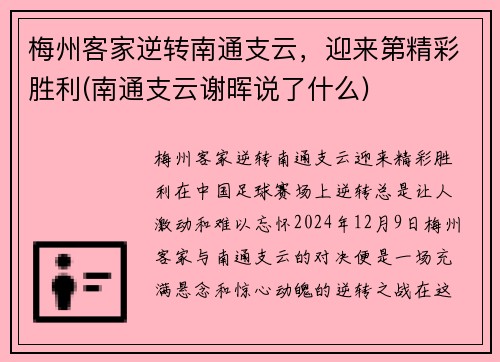 梅州客家逆转南通支云，迎来第精彩胜利(南通支云谢晖说了什么)

梅州客家逆转南通支云迎来精彩胜利在中国足球赛场上逆转总是让人激动和难以忘怀2024年12月9日梅州客家与南通支云的对决便是一场充满悬念和惊心动魄的逆转之战在这